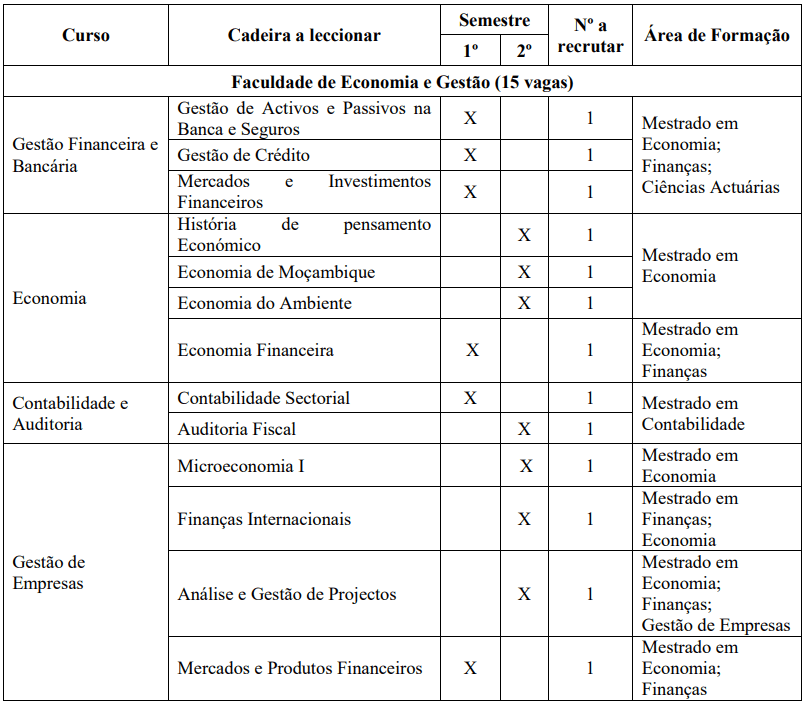 | Curso | Cadeira a leccionar | Semestre 1º | Semestre 2º | Nº a recrutar | Área de Formação |
|---|---|---|---|---|---|
| Faculdade de Economia e Gestão (15 vagas) | | | | | |
| Gestão Financeira e Bancária | Gestão de Activos e Passivos na Banca e Seguros | X | | 1 | Mestrado em Economia; Finanças; Ciências Actuárias |
| | Gestão de Crédito | X | | 1 | |
| | Mercados e Investimentos Financeiros | X | | 1 | |
| Economia | História de pensamento Económico | | X | 1 | Mestrado em Economia |
| | Economia de Moçambique | | X | 1 | |
| | Economia do Ambiente | | X | 1 | |
| | Economia Financeira | X | | 1 | Mestrado em Economia; Finanças |
| Contabilidade e Auditoria | Contabilidade Sectorial | X | | 1 | Mestrado em Contabilidade |
| | Auditoria Fiscal | | X | 1 | |
| Gestão de Empresas | Microeconomia I | | X | 1 | Mestrado em Economia |
| | Finanças Internacionais | | X | 1 | Mestrado em Finanças; Economia |
| | Análise e Gestão de Projectos | | X | 1 | Mestrado em Economia; Finanças; Gestão de Empresas |
| | Mercados e Produtos Financeiros | X | | 1 | Mestrado em Economia; Finanças |